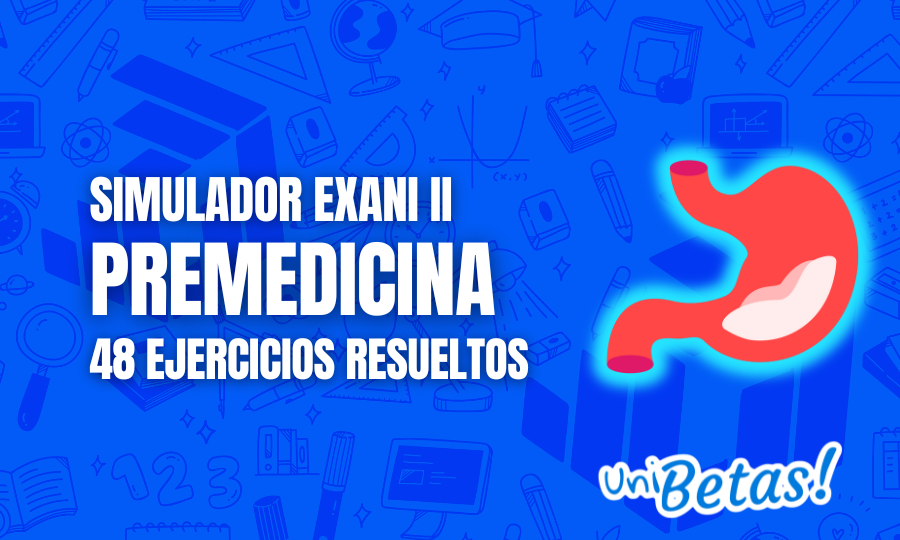 SIMULADOR EXANI II
PREMEDICINA
48 EJERCICIOS RESUELTOS

UniBetas!